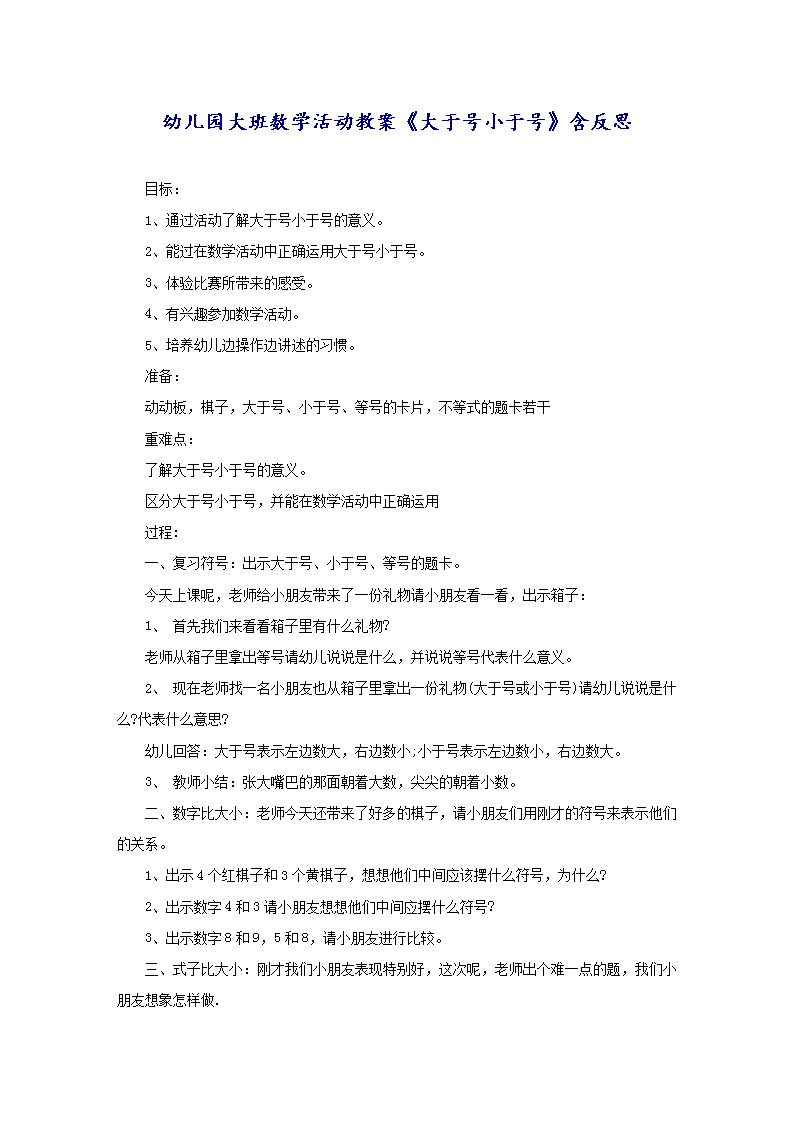 幼儿园大班数学活动教案《大于号小于号》含反思

目标：

1、通过活动了解大于号小于号的意义。

2、能过在数学活动中正确运用大于号小于号。

3、体验比赛所带来的感受。

4、有兴趣参加数学活动。

5、培养幼儿边操作边讲述的习惯。

准备：

动动板，棋子，大于号、小于号、等号的卡片，不等式的题卡若干

重难点：

了解大于号小于号的意义。

区分大于号小于号，并能在数学活动中正确运用

过程:

一、复习符号：出示大于号、小于号、等号的题卡。

今天上课呢，老师给小朋友带来了一份礼物请小朋友看一看，出示箱子：

1、 首先我们来看看箱子里有什么礼物?

老师从箱子里拿出等号请幼儿说说是什么，并说说等号代表什么意义。

2、 现在老师找一名小朋友也从箱子里拿出一份礼物(大于号或小于号)请幼儿说说是什么?代表什么意思?

幼儿回答：大于号表示左边数大，右边数小;小于号表示左边数小，右边数大。

3、 教师小结：张大嘴巴的那面朝着大数，尖尖的朝着小数。

二、数字比大小：老师今天还带来了好多的棋子，请小朋友们用刚才的符号来表示他们的关系。

1、出示4个红棋子和3个黄棋子，想想他们中间应该摆什么符号，为什么?

2、出示数字4和3请小朋友想想他们中间应摆什么符号?

3、出示数字8和9，5和8，请小朋友进行比较。

三、式子比大小：刚才我们小朋友表现特别好，这次呢，老师出个难一点的题，我们小朋友想象怎样做.